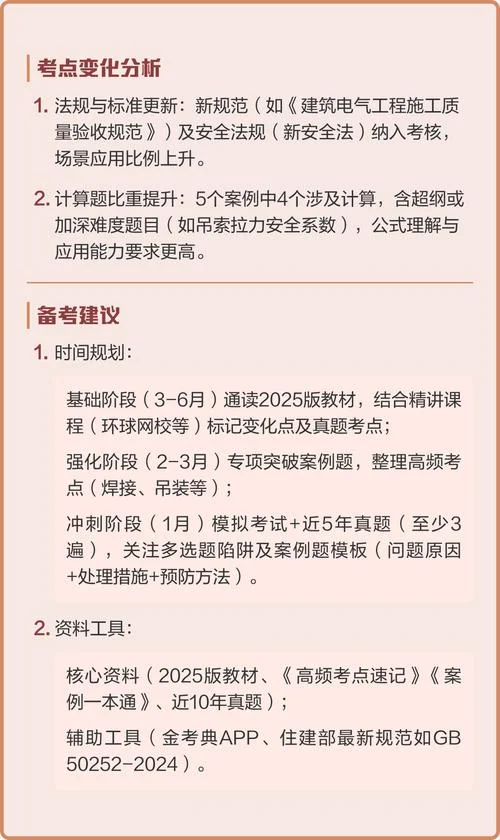 考点变化分析

1. 法规与标准更新：新规范（如《建筑电气工程施工质量验收规范》）及安全法规（新安全法）纳入考核，场景应用比例上升。

2. 计算题比重提升：5个案例中4个涉及计算，含超纲或加深难度题目（如吊索拉力安全系数），公式理解与应用能力要求更高。

备考建议

1. 时间规划：

基础阶段（3-6月）通读2025版教材，结合精讲课程（环球网校等）标记变化点及真题考点；

强化阶段（2-3月）专项突破案例题，整理高频考点（焊接、吊装等）；

冲刺阶段（1月）模拟考试+近5年真题（至少3遍），关注多选题陷阱及案例题模板（问题原因+处理措施+预防方法）。

2. 资料工具：

核心资料（2025版教材、《高频考点速记》《案例一本通》、近10年真题）；

辅助工具（金考典APP、住建部最新规范如GB 50252-2024）。